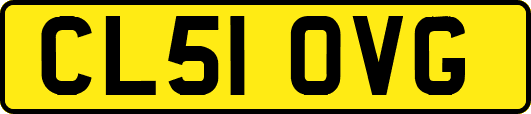 CL51 OVG